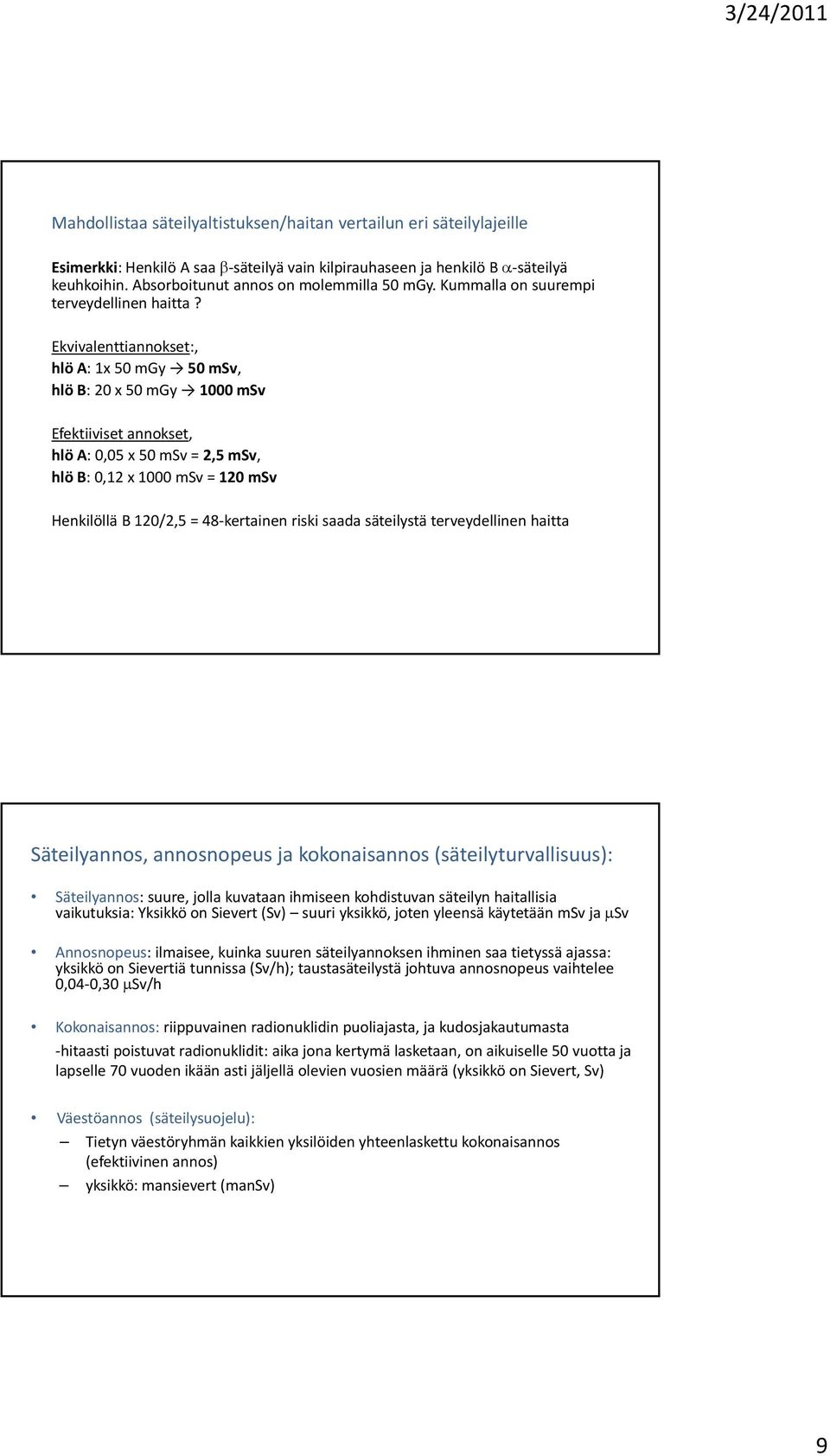 3/24/2011

Mahdollistaa säteilyaltistuksen/haitan vertailun eri säteilylajeille

Esimerkki: Henkilö A saa $\beta$-säteilyä vain kilpirauhaseen ja henkilö B $\alpha$-säteilyä keuhkoihin. Absorboitunut annos on molemmilla 50 mGy. Kummalla on suurempi terveydellinen haitta ?

Ekvivalenttiannokset:,
hlö A: 1x 50 mGy → 50 mSv,
hlö B: 20 x 50 mGy → 1000 mSv

Efektiiviset annokset,
hlö A: 0,05 x 50 mSv = 2,5 mSv,
hlö B: 0,12 x 1000 mSv = 120 mSv

Henkilöllä B 120/2,5 = 48-kertainen riski saada säteilystä terveydellinen haitta

Säteilyannos, annosnopeus ja kokonaisannos (säteilyturvallisuus):

• Säteilyannos: suure, jolla kuvataan ihmiseen kohdistuvan säteilyn haitallisia vaikutuksia: Yksikkö on Sievert (Sv) – suuri yksikkö, joten yleensä käytetään mSv ja $\mu$Sv

• Annosnopeus: ilmaisee, kuinka suuren säteilyannoksen ihminen saa tietyssä ajassa: yksikkö on Sievertiä tunnissa (Sv/h); taustasäteilystä johtuva annosnopeus vaihtelee 0,04-0,30 $\mu$Sv/h

• Kokonaisannos: riippuvainen radionuklidin puoliajasta, ja kudosjakautumasta
-hitaasti poistuvat radionuklidit: aika jona kertymä lasketaan, on aikuiselle 50 vuotta ja lapselle 70 vuoden ikään asti jäljellä olevien vuosien määrä (yksikkö on Sievert, Sv)

• Väestöannos (säteilysuojelu):
– Tietyn väestöryhmän kaikkien yksilöiden yhteenlaskettu kokonaisannos (efektiivinen annos)
– yksikkö: mansievert (manSv)

9